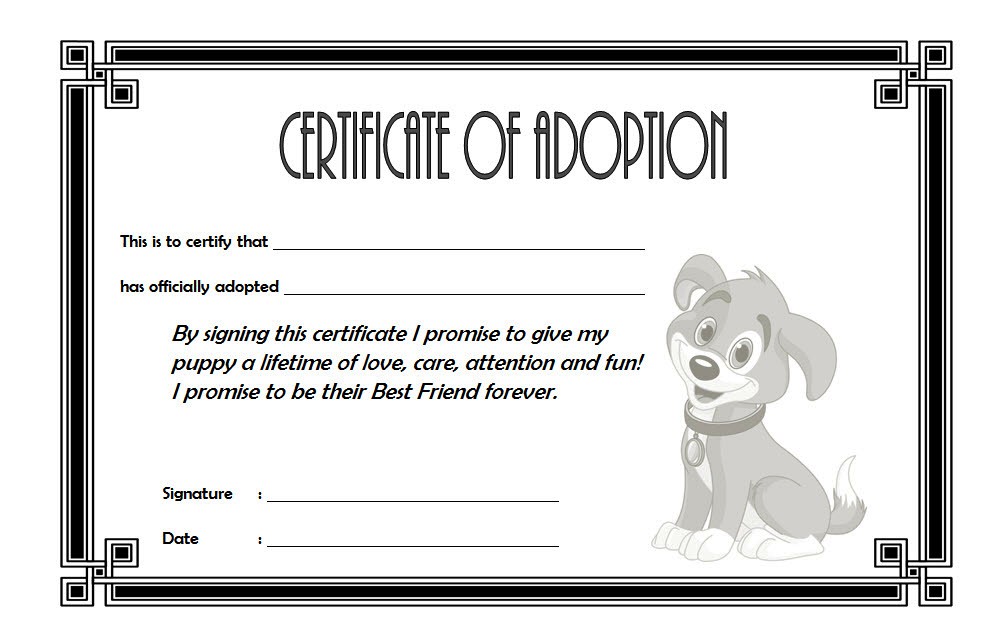 CERTIFICATE OF ADOPTION

This is to certify that ____

has officially adopted ____

By signing this certificate I promise to give my puppy a lifetime of love, care, attention and fun! I promise to be their Best Friend forever.

Signature : ____

Date : ____